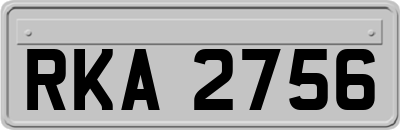 RKA 2756